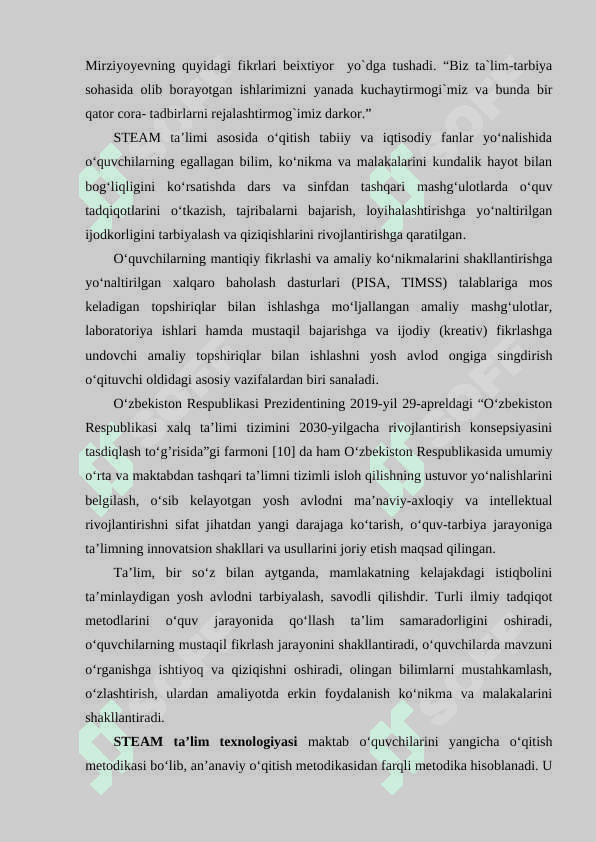 Mirziyoyevning quyidagi fikrlari beixtiyor yo`dga tushadi. “Biz ta`lim-tarbiya sohasida olib borayotgan ishlarimizni yanada kuchaytirmogi`miz va bunda bir qator cora- tadbirlarni rejalashtirmog`imiz darkor.”

STEAM ta’limi asosida o‘qitish tabiiy va iqtisodiy fanlar yo‘nalishida o‘quvchilarning egallagan bilim, ko‘nikma va malakalarini kundalik hayot bilan bog‘liqligini ko‘rsatishda dars va sinfdan tashqari mashg‘ulotlarda o‘quv tadqiqotlarini o‘tkazish, tajribalarni bajarish, loyihalashtirishga yo‘naltirilgan ijodkorligini tarbiyalash va qiziqishlarini rivojlantirishga qaratilgan.

O‘quvchilarning mantiqiy fikrlashi va amaliy ko‘nikmalarini shakllantirishga yo‘naltirilgan xalqaro baholash dasturlari (PISA, TIMSS) talablariga mos keladigan topshiriqlar bilan ishlashga mo‘ljallangan amaliy mashg‘ulotlar, laboratoriya ishlari hamda mustaqil bajarishga va ijodiy (kreativ) fikrlashga undovchi amaliy topshiriqlar bilan ishlashni yosh avlod ongiga singdirish o‘qituvchi oldidagi asosiy vazifalardan biri sanaladi.

O‘zbekiston Respublikasi Prezidentining 2019-yil 29-apreldagi “O‘zbekiston Respublikasi xalq ta’limi tizimini 2030-yilgacha rivojlantirish konsepsiyasini tasdiqlash to‘g’risida”gi farmoni [10] da ham O‘zbekiston Respublikasida umumiy o‘rta va maktabdan tashqari ta’limni tizimli isloh qilishning ustuvor yo‘nalishlarini belgilash, o‘sib kelayotgan yosh avlodni ma’naviy-axloqiy va intellektual rivojlantirishni sifat jihatdan yangi darajaga ko‘tarish, o‘quv-tarbiya jarayoniga ta’limning innovatsion shakllari va usullarini joriy etish maqsad qilingan.

Ta’lim, bir so‘z bilan aytganda, mamlakatning kelajakdagi istiqbolini ta’minlaydigan yosh avlodni tarbiyalash, savodli qilishdir. Turli ilmiy tadqiqot metodlarini o‘quv jarayonida qo‘llash ta’lim samaradorligini oshiradi, o‘quvchilarning mustaqil fikrlash jarayonini shakllantiradi, o‘quvchilarda mavzuni o‘rganishga ishtiyoq va qiziqishni oshiradi, olingan bilimlarni mustahkamlash, o‘zlashtirish, ulardan amaliyotda erkin foydalanish ko‘nikma va malakalarini shakllantiradi.

STEAM ta’lim texnologiyasi maktab o‘quvchilarini yangicha o‘qitish metodikasi bo‘lib, an’anaviy o‘qitish metodikasidan farqli metodika hisoblanadi. U